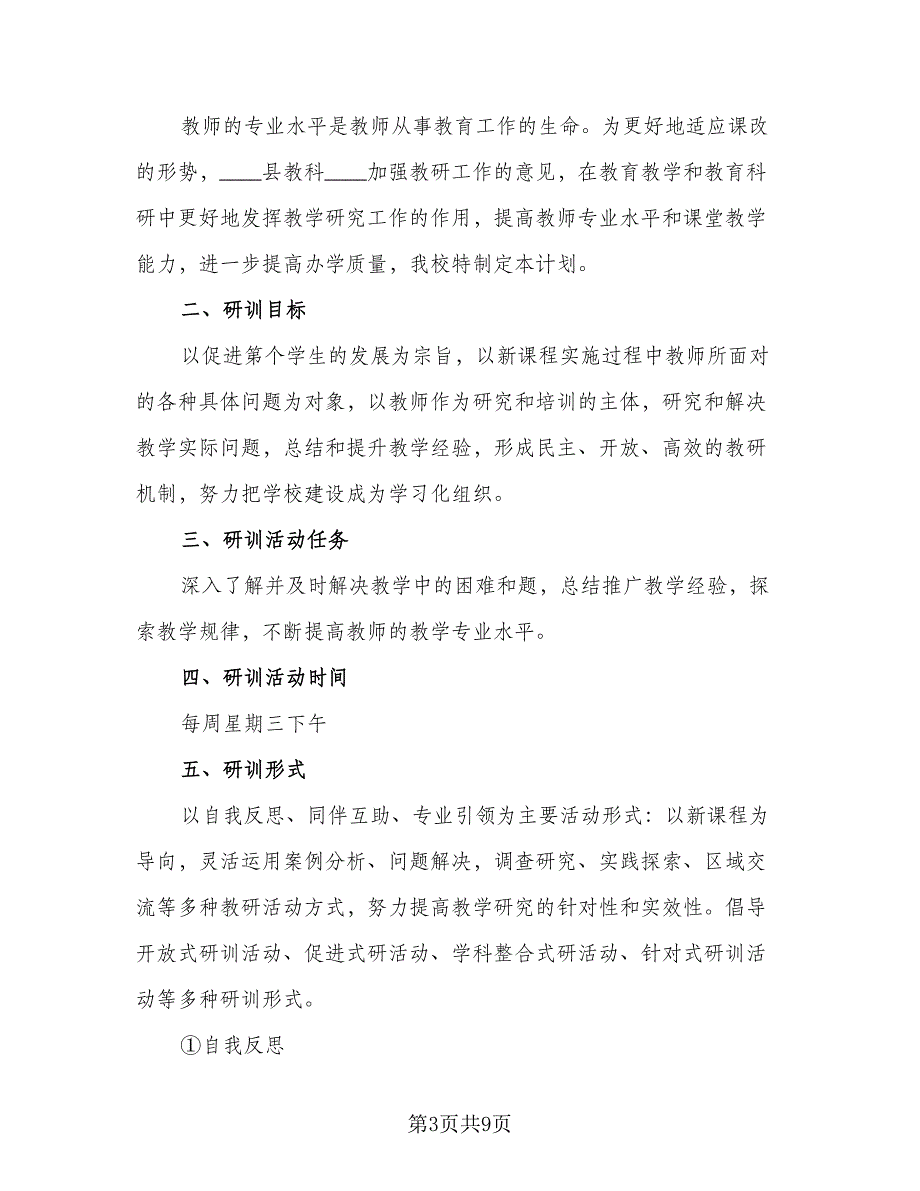 教师的专业水平是教师从事教育工作的生命。为更好地适应课改的形势，____县教科____加强教研工作的意见，在教育教学和教育科研中更好地发挥教学研究工作的作用，提高教师专业水平和课堂教学能力，进一步提高办学质量，我校特制定本计划。

二、研训目标

以促进第个学生的发展为宗旨，以新课程实施过程中教师所面对的各种具体问题为对象，以教师作为研究和培训的主体，研究和解决教学实际问题，总结和提升教学经验，形成民主、开放、高效的教研机制，努力把学校建设成为学习化组织。

三、研训活动任务

深入了解并及时解决教学中的困难和题，总结推广教学经验，探索教学规律，不断提高教师的教学专业水平。

四、研训活动时间

每周星期三下午

五、研训形式

以自我反思、同伴互助、专业引领为主要活动形式：以新课程为导向，灵活运用案例分析、问题解决，调查研究、实践探索、区域交流等多种教研活动方式，努力提高教学研究的针对性和实效性。倡导开放式研训活动、促进式研活动、学科整合式研活动、针对式研训活动等多种研训形式。

①自我反思

第3页共9页